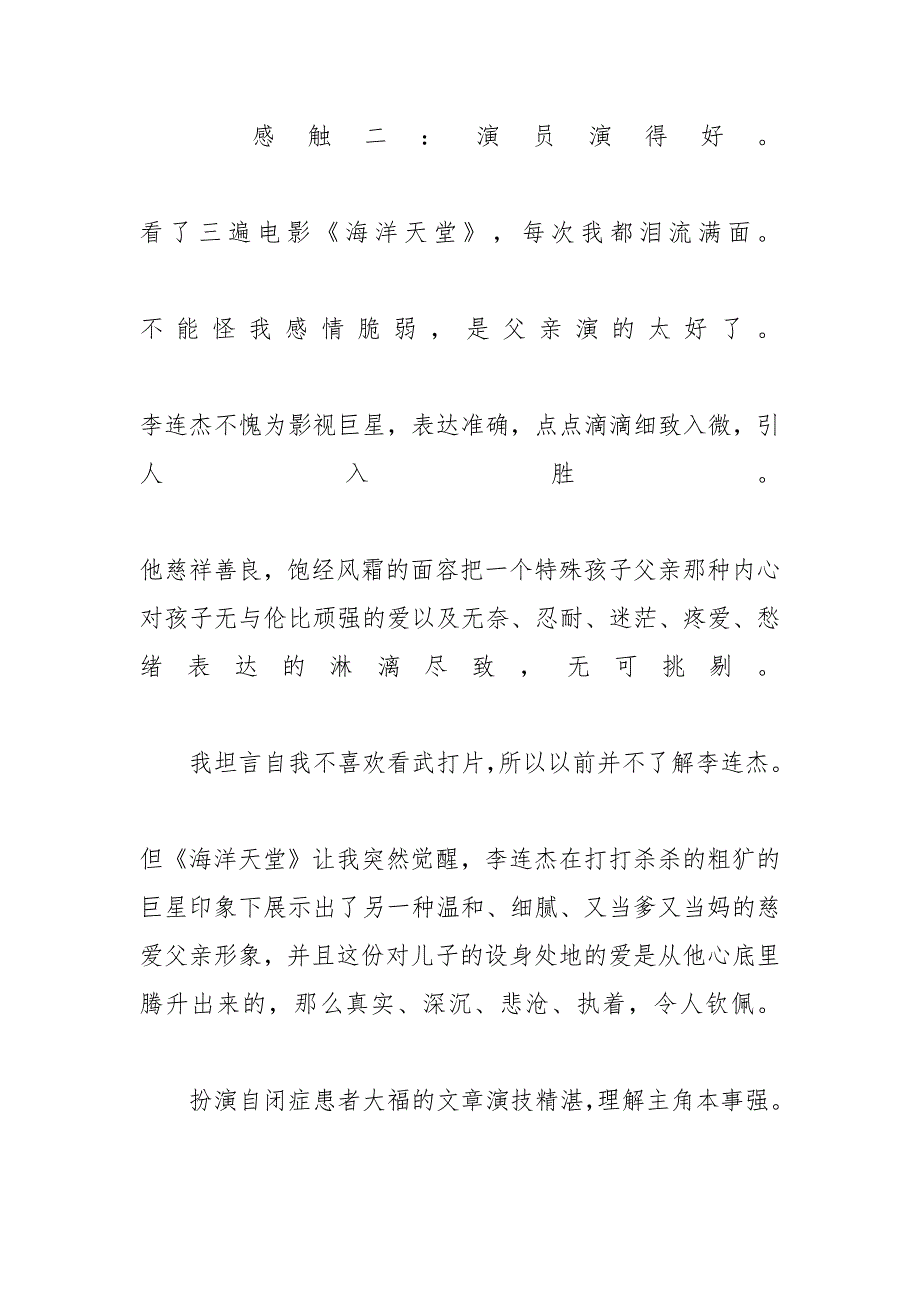 感触二：演员演得好。

看了三遍电影《海洋天堂》，每次我都泪流满面。

不能怪我感情脆弱，是父亲演的太好了。

李连杰不愧为影视巨星，表达准确，点点滴滴细致入微，引人入胜。

他慈祥善良，饱经风霜的面容把一个特殊孩子父亲那种内心对孩子无与伦比顽强的爱以及无奈、忍耐、迷茫、疼爱、愁绪表达的淋漓尽致，无可挑剔。

我坦言自我不喜欢看武打片,所以以前并不了解李连杰。

但《海洋天堂》让我突然觉醒，李连杰在打打杀杀的粗犷的巨星印象下展示出了另一种温和、细腻、又当爹又当妈的慈爱父亲形象，并且这份对儿子的设身处地的爱是从他心底里腾升出来的，那么真实、深沉、悲沧、执着，令人钦佩。

扮演自闭症患者大福的文章演技精湛,理解主角本事强。